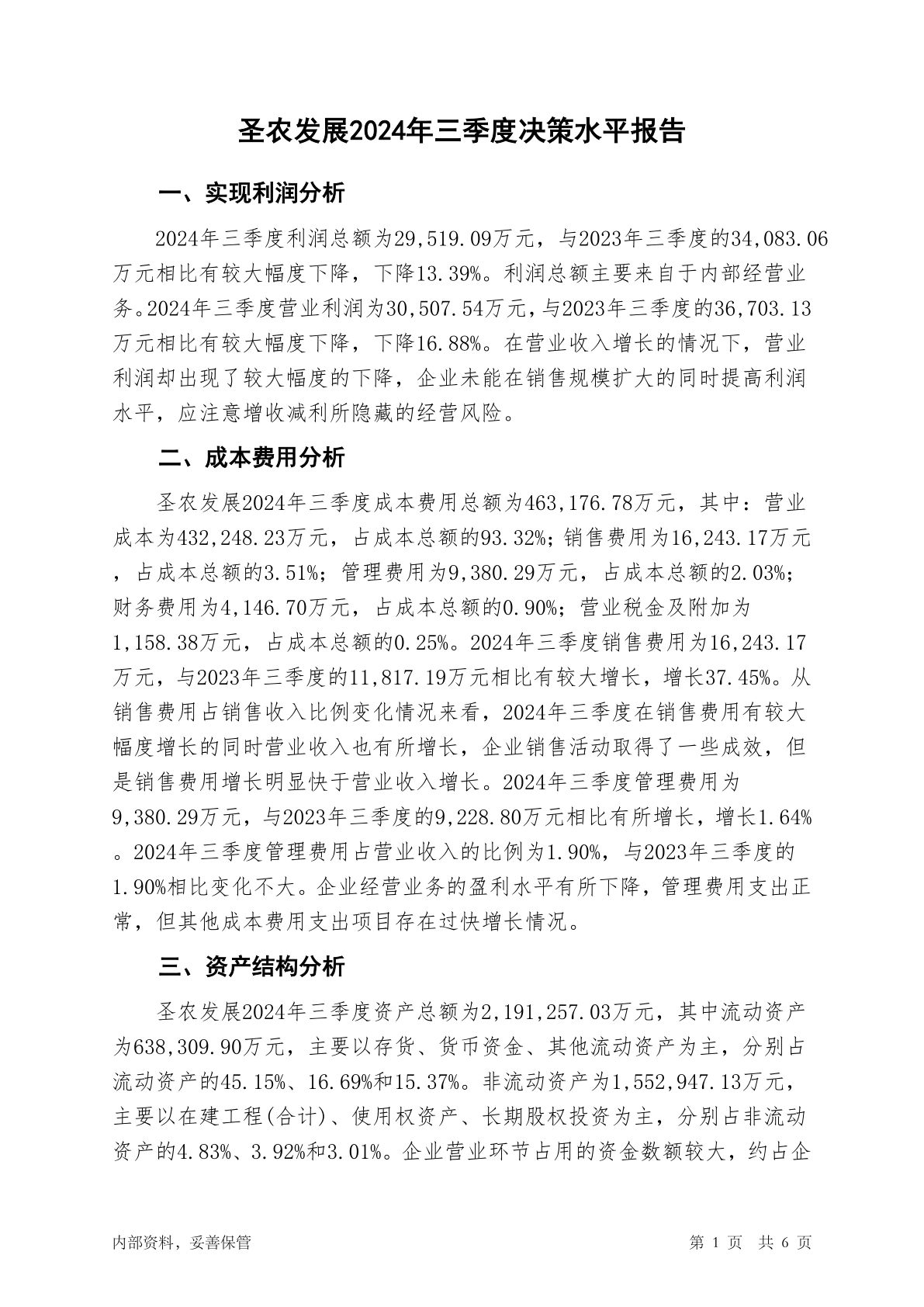 圣农发展2024年三季度决策水平报告

一、实现利润分析

2024年三季度利润总额为29,519.09万元，与2023年三季度的34,083.06万元相比有较大幅度下降，下降13.39%。利润总额主要来自于内部经营业务。2024年三季度营业利润为30,507.54万元，与2023年三季度的36,703.13万元相比有较大幅度下降，下降16.88%。在营业收入增长的情况下，营业利润却出现了较大幅度的下降，企业未能在销售规模扩大的同时提高利润水平，应注意增收减利所隐藏的经营风险。

二、成本费用分析

圣农发展2024年三季度成本费用总额为463,176.78万元，其中：营业成本为432,248.23万元，占成本总额的93.32%；销售费用为16,243.17万元，占成本总额的3.51%；管理费用为9,380.29万元，占成本总额的2.03%；财务费用为4,146.70万元，占成本总额的0.90%；营业税金及附加为1,158.38万元，占成本总额的0.25%。2024年三季度销售费用为16,243.17万元，与2023年三季度的11,817.19万元相比有较大增长，增长37.45%。从销售费用占销售收入比例变化情况来看，2024年三季度在销售费用有较大幅度增长的同时营业收入也有所增长，企业销售活动取得了一些成效，但是销售费用增长明显快于营业收入增长。2024年三季度管理费用为9,380.29万元，与2023年三季度的9,228.80万元相比有所增长，增长1.64%。2024年三季度管理费用占营业收入的比例为1.90%，与2023年三季度的1.90%相比变化不大。企业经营业务的盈利水平有所下降，管理费用支出正常，但其他成本费用支出项目存在过快增长情况。

三、资产结构分析

圣农发展2024年三季度资产总额为2,191,257.03万元，其中流动资产为638,309.90万元，主要以存货、货币资金、其他流动资产为主，分别占流动资产的45.15%、16.69%和15.37%。非流动资产为1,552,947.13万元，主要以在建工程(合计)、使用权资产、长期股权投资为主，分别占非流动资产的4.83%、3.92%和3.01%。企业营业环节占用的资金数额较大，约占企

内部资料，妥善保管

第 1 页 共 6 页